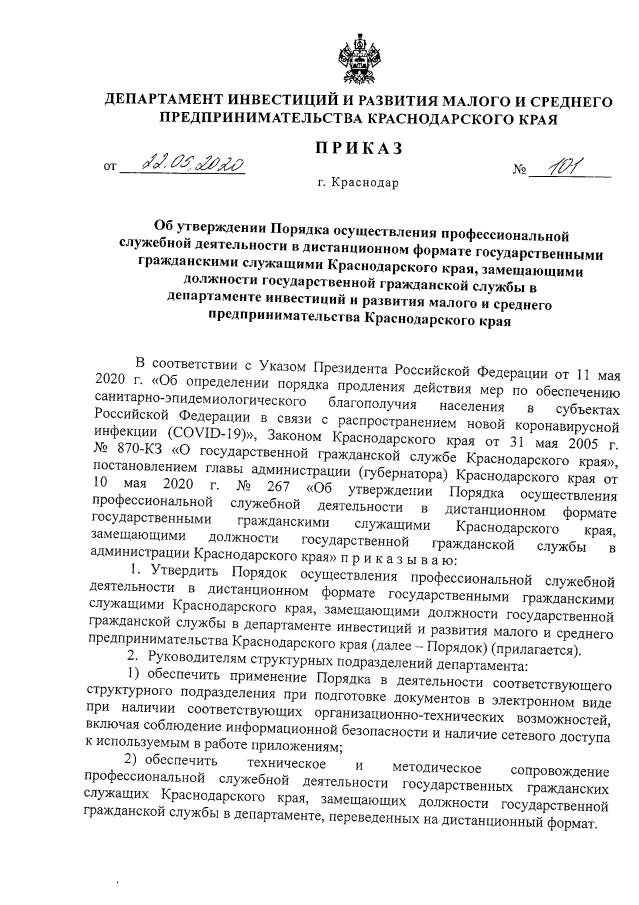 ДЕПАРТАМЕНТ ИНВЕСТИЦИЙ И РАЗВИТИЯ МАЛОГО И СРЕДНЕГО ПРЕДПРИНИМАТЕЛЬСТВА КРАСНОДАРСКОГО КРАЯ

ПРИКАЗ

от 22.05.2020 № 101

г. Краснодар

Об утверждении Порядка осуществления профессиональной служебной деятельности в дистанционном формате государственными гражданскими служащими Краснодарского края, замещающими должности государственной гражданской службы в департаменте инвестиций и развития малого и среднего предпринимательства Краснодарского края

В соответствии с Указом Президента Российской Федерации от 11 мая 2020 г. «Об определении порядка продления действия мер по обеспечению санитарно-эпидемиологического благополучия населения в субъектах Российской Федерации в связи с распространением новой коронавирусной инфекции (COVID-19)», Законом Краснодарского края от 31 мая 2005 г. № 870-КЗ «О государственной гражданской службе Краснодарского края», постановлением главы администрации (губернатора) Краснодарского края от 10 мая 2020 г. № 267 «Об утверждении Порядка осуществления профессиональной служебной деятельности в дистанционном формате государственными гражданскими служащими Краснодарского края, замещающими должности государственной гражданской службы в администрации Краснодарского края» п р и к а з ы в а ю:

1. Утвердить Порядок осуществления профессиональной служебной деятельности в дистанционном формате государственными гражданскими служащими Краснодарского края, замещающими должности государственной гражданской службы в департаменте инвестиций и развития малого и среднего предпринимательства Краснодарского края (далее – Порядок) (прилагается).

2. Руководителям структурных подразделений департамента:

1) обеспечить применение Порядка в деятельности соответствующего структурного подразделения при подготовке документов в электронном виде при наличии соответствующих организационно-технических возможностей, включая соблюдение информационной безопасности и наличие сетевого доступа к используемым в работе приложениям;

2) обеспечить техническое и методическое сопровождение профессиональной служебной деятельности государственных гражданских служащих Краснодарского края, замещающих должности государственной гражданской службы в департаменте, переведенных на дистанционный формат.